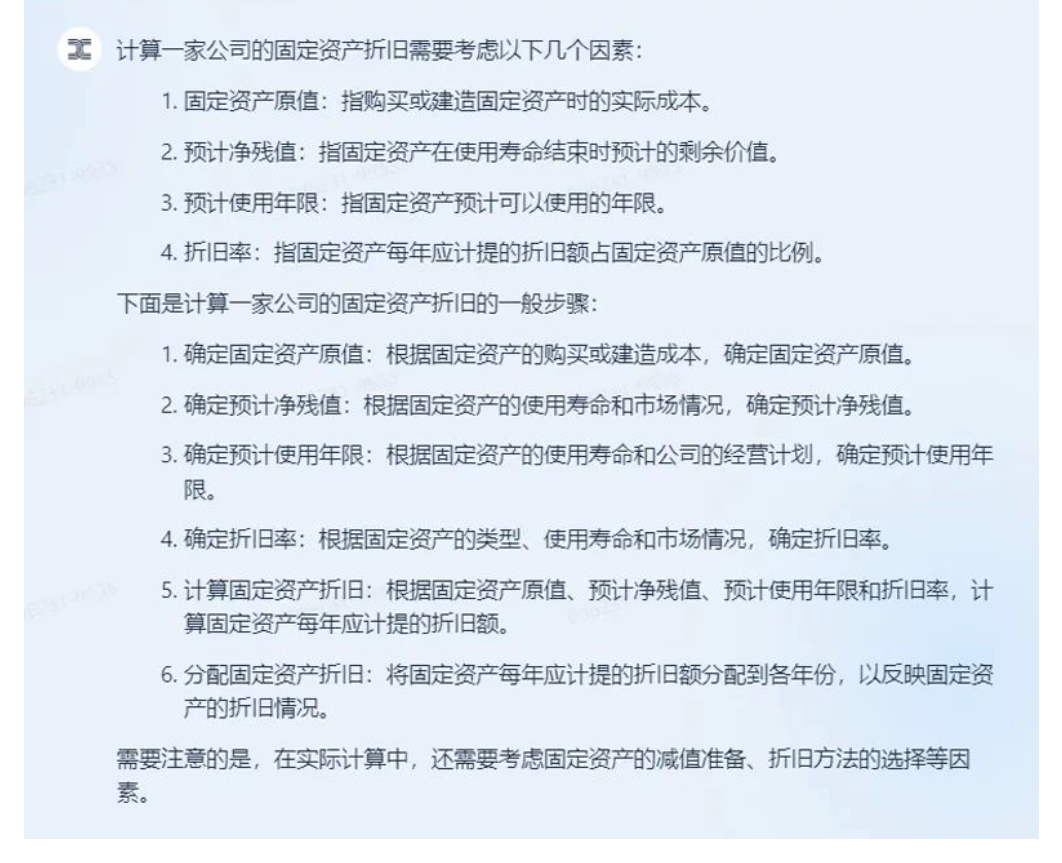 计算一家公司的固定资产折旧需要考虑以下几个因素：

1. 固定资产原值：指购买或建造固定资产时的实际成本。

2. 预计净残值：指固定资产在使用寿命结束时预计的剩余价值。

3. 预计使用年限：指固定资产预计可以使用的年限。

4. 折旧率：指固定资产每年应计提的折旧额占固定资产原值的比例。

下面是计算一家公司的固定资产折旧的一般步骤：

1. 确定固定资产原值：根据固定资产的购买或建造成本，确定固定资产原值。

2. 确定预计净残值：根据固定资产的使用寿命和市场情况，确定预计净残值。

3. 确定预计使用年限：根据固定资产的使用寿命和公司的经营计划，确定预计使用年限。

4. 确定折旧率：根据固定资产的类型、使用寿命和市场情况，确定折旧率。

5. 计算固定资产折旧：根据固定资产原值、预计净残值、预计使用年限和折旧率，计算固定资产每年应计提的折旧额。

6. 分配固定资产折旧：将固定资产每年应计提的折旧额分配到各年份，以反映固定资产的折旧情况。

需要注意的是，在实际计算中，还需要考虑固定资产的减值准备、折旧方法的选择等因素。